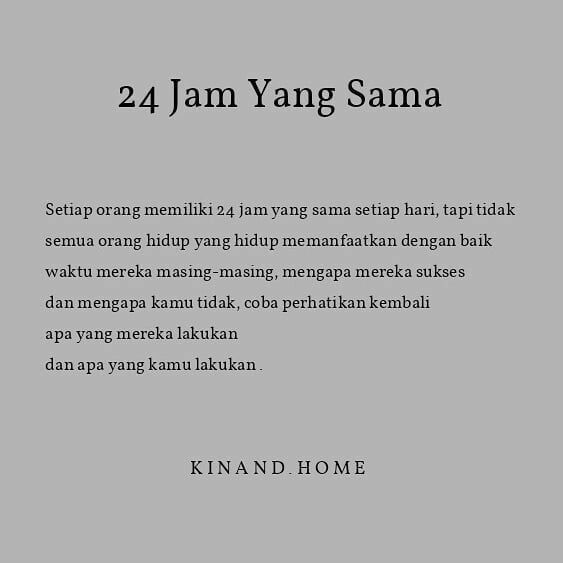 24 Jam Yang Sama

Setiap orang memiliki 24 jam yang sama setiap hari, tapi tidak semua orang hidup yang hidup memanfaatkan dengan baik waktu mereka masing-masing, mengapa mereka sukses dan mengapa kamu tidak, coba perhatikan kembali apa yang mereka lakukan
dan apa yang kamu lakukan .

KINAND.HOME